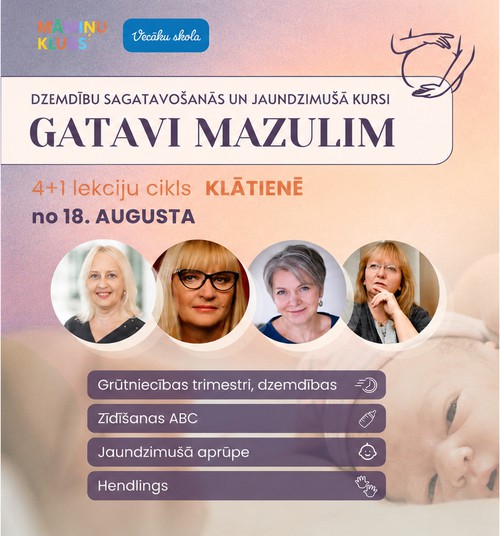 MĀMIŅU KLUBS

Vecāku skola

DZEMDĪBU SAGATAVOŠANĀS UN JAUNDZIMUŠĀ KURSI
GATAVI MAZULIM

4+1 lekciju cikls KLĀTIENĒ
no 18. AUGUSTA

Grūtniecības trimestri, dzemdības
Zīdīšanas ABC
Jaundzimušā aprūpe
Hendlings